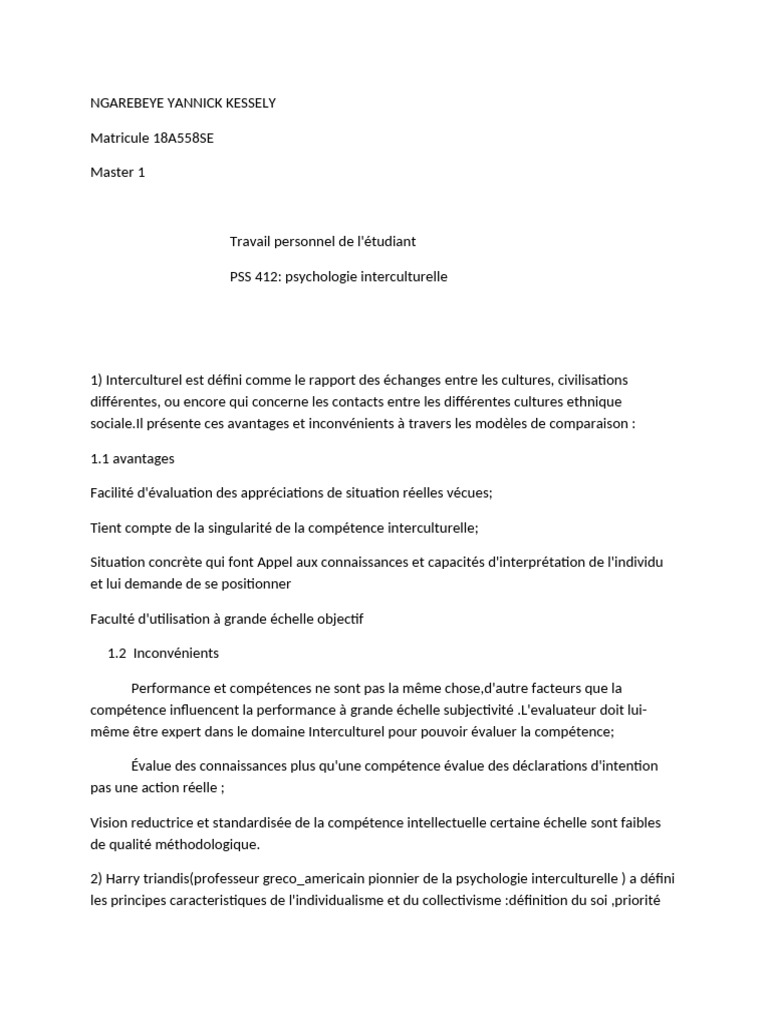 NGAREBEYE YANNICK KESSELY

Matricule 18A558SE

Master 1

Travail personnel de l'étudiant

PSS 412: psychologie interculturelle

1) Interculturel est défini comme le rapport des échanges entre les cultures, civilisations différentes, ou encore qui concerne les contacts entre les différentes cultures ethnique sociale.Il présente ces avantages et inconvénients à travers les modèles de comparaison :

1.1 avantages

Facilité d'évaluation des appréciations de situation réelles vécues;

Tient compte de la singularité de la compétence interculturelle;

Situation concrète qui font Appel aux connaissances et capacités d'interprétation de l'individu et lui demande de se positionner

Faculté d'utilisation à grande échelle objectif

1.2 Inconvénients

Performance et compétences ne sont pas la même chose,d'autre facteurs que la compétence influencent la performance à grande échelle subjectivité .L'evaluateur doit lui-même être expert dans le domaine Interculturel pour pouvoir évaluer la compétence;

Évalue des connaissances plus qu'une compétence évalue des déclarations d'intention pas une action réelle ;

Vision reductrice et standardisée de la compétence intellectuelle certaine échelle sont faibles de qualité méthodologique.

2) Harry triandis(professeur greco_americain pionnier de la psychologie interculturelle ) a défini les principes caracteristiques de l'individualisme et du collectivisme :définition du soi ,priorité